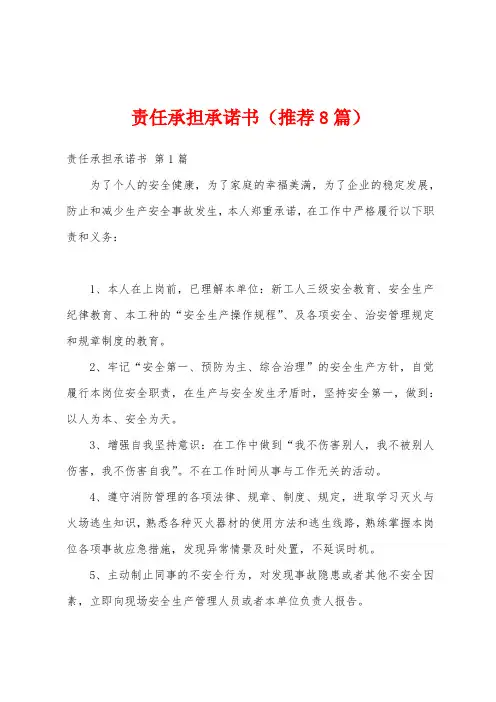 责任承担承诺书（推荐8篇）

责任承担承诺书 第1篇

为了个人的安全健康，为了家庭的幸福美满，为了企业的稳定发展，防止和减少生产安全事故发生，本人郑重承诺，在工作中严格履行以下职责和义务：

1、本人在上岗前，已理解本单位：新工人三级安全教育、安全生产纪律教育、本工种的“安全生产操作规程”、及各项安全、治安管理规定和规章制度的教育。

2、牢记“安全第一、预防为主、综合治理”的安全生产方针，自觉履行本岗位安全职责，在生产与安全发生矛盾时，坚持安全第一，做到：以人为本、安全为天。

3、增强自我坚持意识：在工作中做到“我不伤害别人，我不被别人伤害，我不伤害自我”。不在工作时间从事与工作无关的活动。

4、遵守消防管理的各项法律、规章、制度、规定，进取学习灭火与火场逃生知识，熟悉各种灭火器材的使用方法和逃生线路，熟练掌握本岗位各项事故应急措施，发现异常情景及时处置，不延误时机。

5、主动制止同事的不安全行为，对发现事故隐患或者其他不安全因素，立即向现场安全生产管理人员或者本单位负责人报告。